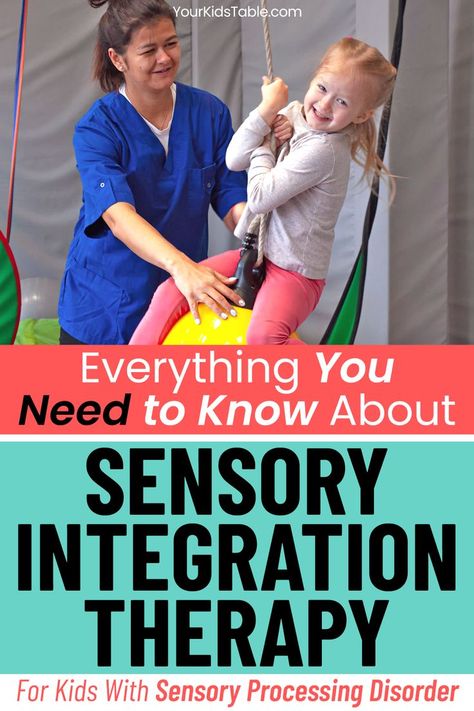 YourKidsTable.com

Everything You Need to Know About

SENSORY INTEGRATION THERAPY

For Kids With Sensory Processing Disorder